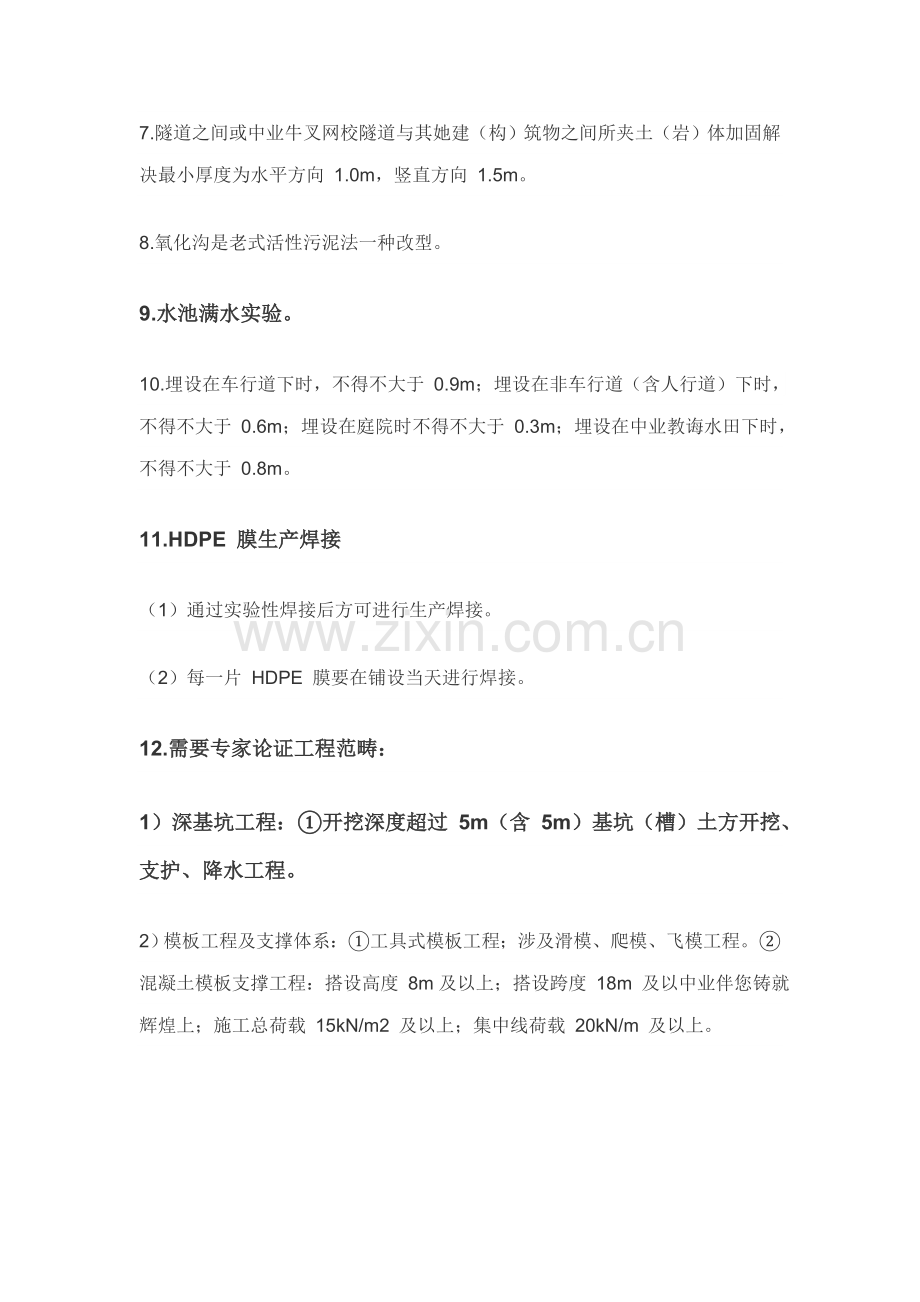 7.隧道之间或中业牛叉网校隧道与其她建（构）筑物之间所夹土（岩）体加固解决最小厚度为水平方向 1.0m，竖直方向 1.5m。

8.氧化沟是老式活性污泥法一种改型。

9.水池满水实验。

10.埋设在车行道下时，不得不大于 0.9m；埋设在非车行道（含人行道）下时，不得不大于 0.6m；埋设在庭院时不得不大于 0.3m；埋设在中业教诲水田下时，不得不大于 0.8m。

11.HDPE 膜生产焊接

（1）通过实验性焊接后方可进行生产焊接。

www.zixin.com.cn

（2）每一片 HDPE 膜要在铺设当天进行焊接。

12.需要专家论证工程范畴：

1）深基坑工程：①开挖深度超过 5m（含 5m）基坑（槽）土方开挖、支护、降水工程。

2）模板工程及支撑体系：①工具式模板工程；涉及滑模、爬模、飞模工程。②混凝土模板支撑工程：搭设高度 8m 及以上；搭设跨度 18m 及以中业伴您铸就辉煌上；施工总荷载 15kN/m2 及以上；集中线荷载 20kN/m 及以上。